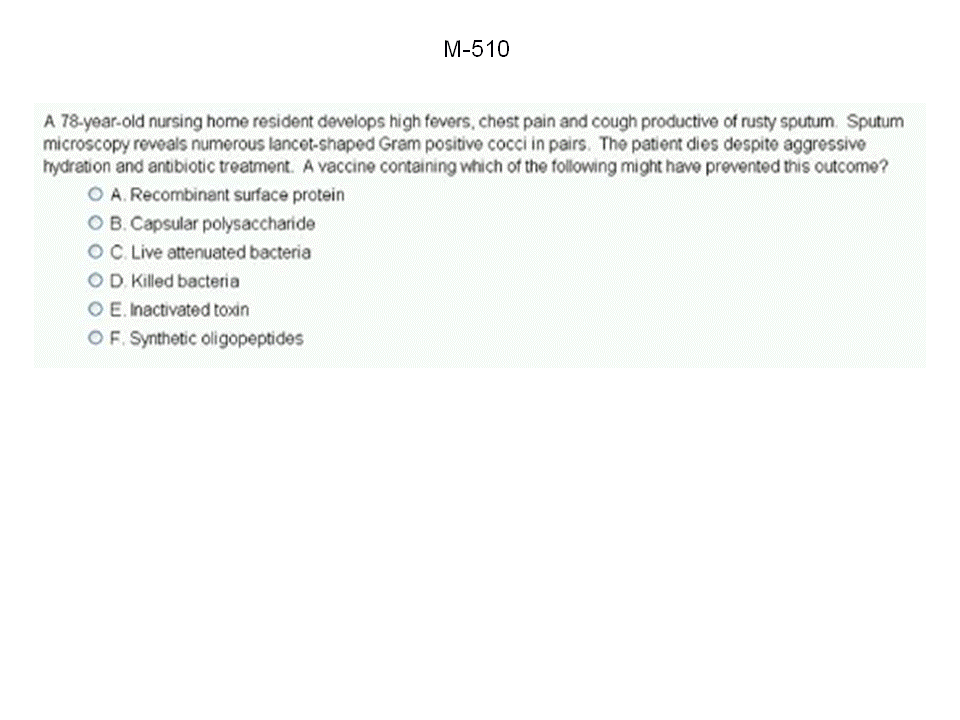 M-510

A 78-year-old nursing home resident develops high fevers, chest pain and cough productive of rusty sputum. Sputum microscopy reveals numerous lancet-shaped Gram positive cocci in pairs. The patient dies despite aggressive hydration and antibiotic treatment. A vaccine containing which of the following might have prevented this outcome?

○ A. Recombinant surface protein
○ B. Capsular polysaccharide
○ C. Live attenuated bacteria
○ D. Killed bacteria
○ E. Inactivated toxin
○ F. Synthetic oligopeptides